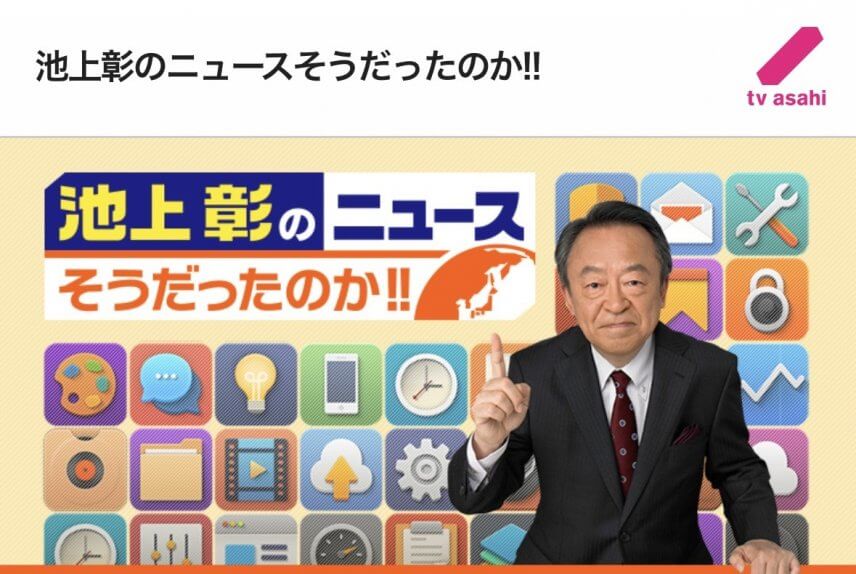 池上彰のニュースそうだったのか!!

tv asahi

池上彰のニュース
そうだったのか!!